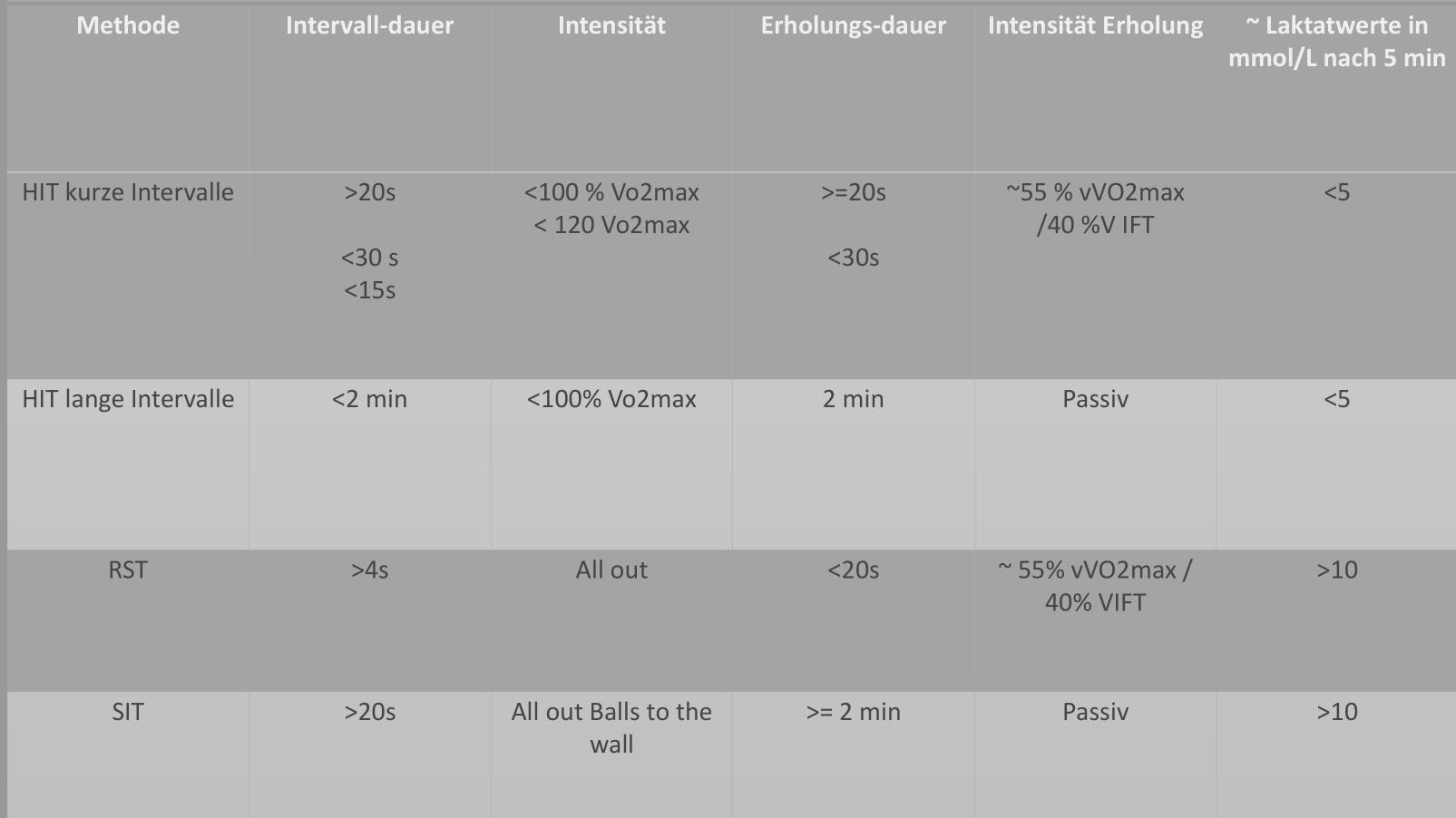 | Methode | Intervall-dauer | Intensität | Erholungs-dauer | Intensität Erholung | ~ Laktatwerte in mmol/L nach 5 min |
|---|---|---|---|---|---|
| HIT kurze Intervalle | >20s <30 s <15s | <100 % Vo2max < 120 Vo2max | >=20s <30s | ~55 % vVO2max /40 %V IFT | <5 |
| HIT lange Intervalle | <2 min | <100% Vo2max | 2 min | Passiv | <5 |
| RST | >4s | All out | <20s | ~ 55% vVO2max / 40% VIFT | >10 |
| SIT | >20s | All out Balls to the wall | >= 2 min | Passiv | >10 |